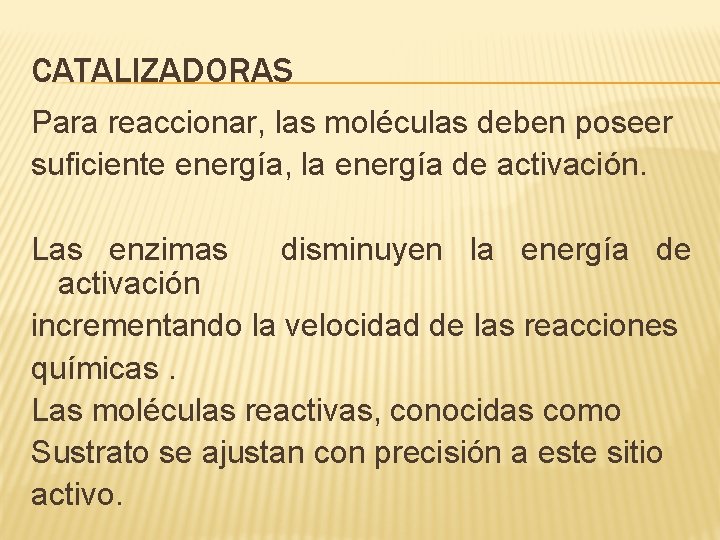 CATALIZADORAS

Para reaccionar, las moléculas deben poseer suficiente energía, la energía de activación.

Las enzimas disminuyen la energía de activación
incrementando la velocidad de las reacciones químicas .
Las moléculas reactivas, conocidas como Sustrato se ajustan con precisión a este sitio activo.